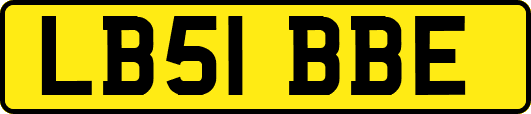 LB51 BBE